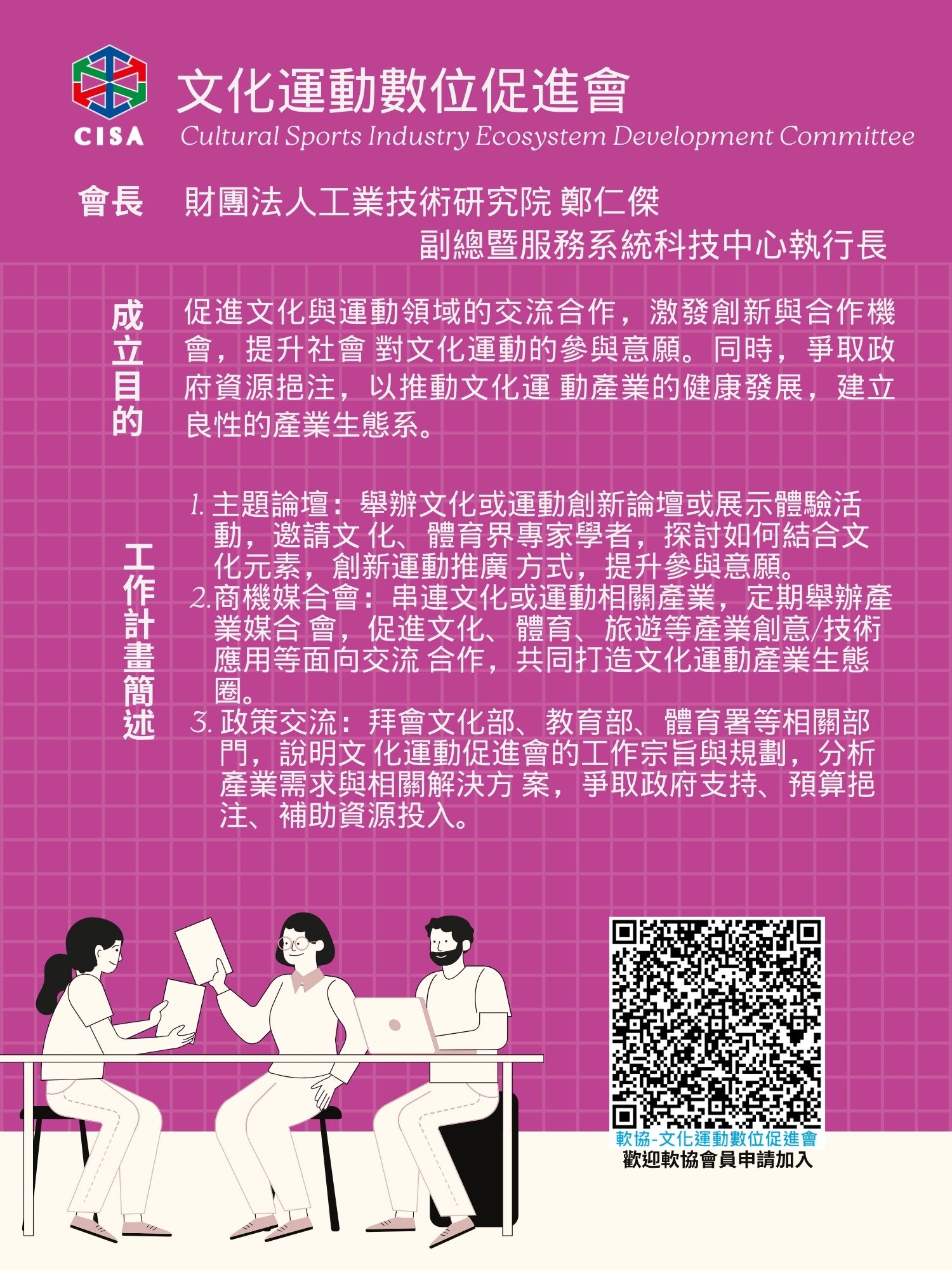 CISA

文化運動數位促進會

Cultural Sports Industry Ecosystem Development Committee

會長 財團法人工業技術研究院 鄭仁傑
副總暨服務系統科技中心執行長

成立目的

促進文化與運動領域的交流合作，激發創新與合作機會，提升社會 對文化運動的參與意願。同時，爭取政府資源挹注，以推動文化運 動產業的健康發展，建立良性的產業生態系。

工作計畫簡述

1.主題論壇：舉辦文化或運動創新論壇或展示體驗活動，邀請文 化、體育界專家學者，探討如何結合文化元素，創新運動推廣 方式，提升參與意願。
2.商機媒合會：串連文化或運動相關產業，定期舉辦產業媒合 會，促進文化、體育、旅遊等產業創意/技術應用等面向交流 合作，共同打造文化運動產業生態圈。
3.政策交流：拜會文化部、教育部、體育署等相關部門，說明文 化運動促進會的工作宗旨與規劃，分析產業需求與相關解決方 案，爭取政府支持、預算挹注、補助資源投入。

軟協-文化運動數位促進會
歡迎軟協會員申請加入